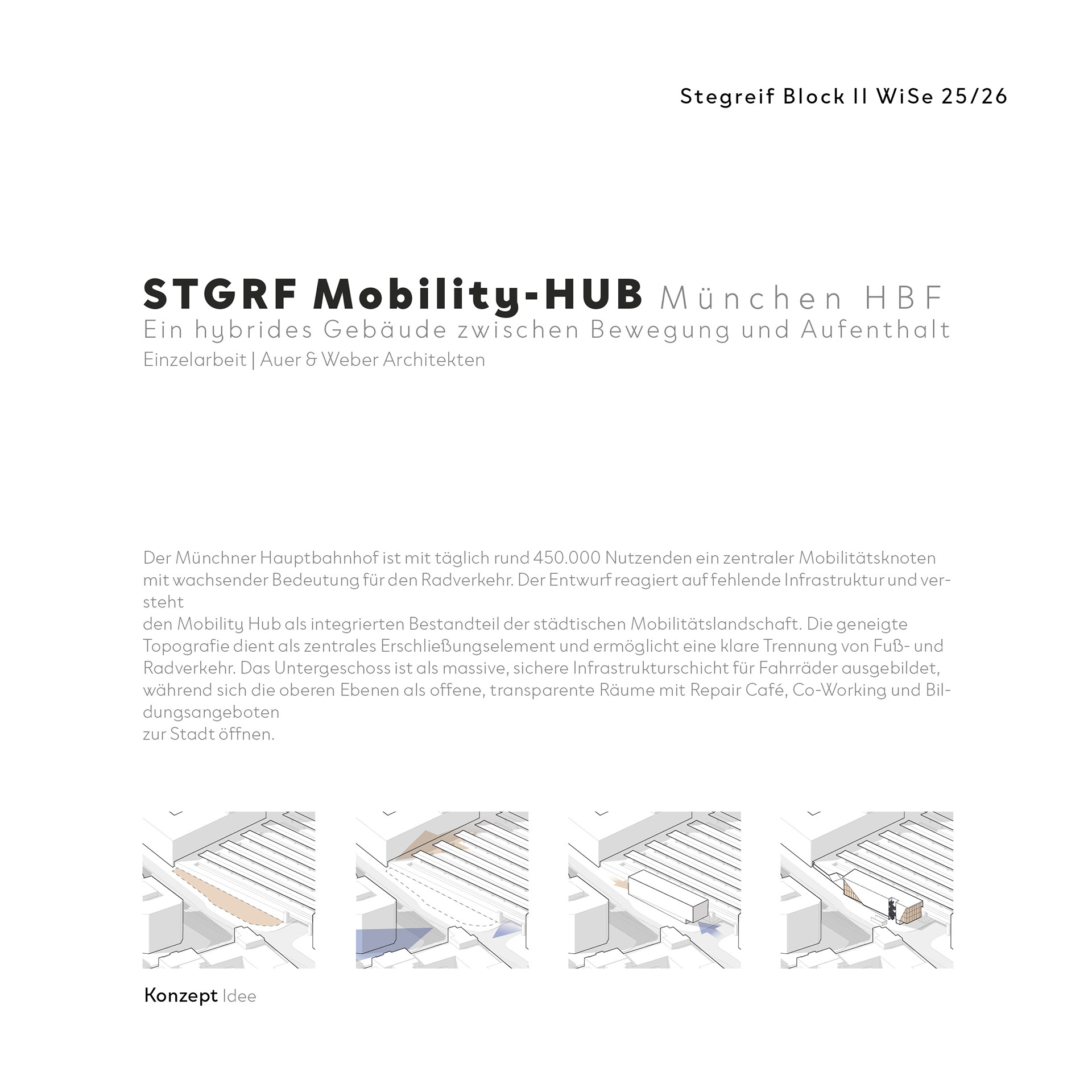 Stegreif Block II WiSe 25/26

STGRF Mobility-HUB München HBF
Ein hybrides Gebäude zwischen Bewegung und Aufenthalt
Einzelarbeit | Auer & Weber Architekten

Der Münchner Hauptbahnhof ist mit täglich rund 450.000 Nutzenden ein zentraler Mobilitätsknoten mit wachsender Bedeutung für den Radverkehr. Der Entwurf reagiert auf fehlende Infrastruktur und versteht
den Mobility Hub als integrierten Bestandteil der städtischen Mobilitätslandschaft. Die geneigte Topografie dient als zentrales Erschließungselement und ermöglicht eine klare Trennung von Fuß- und Radverkehr. Das Untergeschoss ist als massive, sichere Infrastrukturschicht für Fahrräder ausgebildet, während sich die oberen Ebenen als offene, transparente Räume mit Repair Café, Co-Working und Bildungsangeboten
zur Stadt öffnen.

Konzept Idee